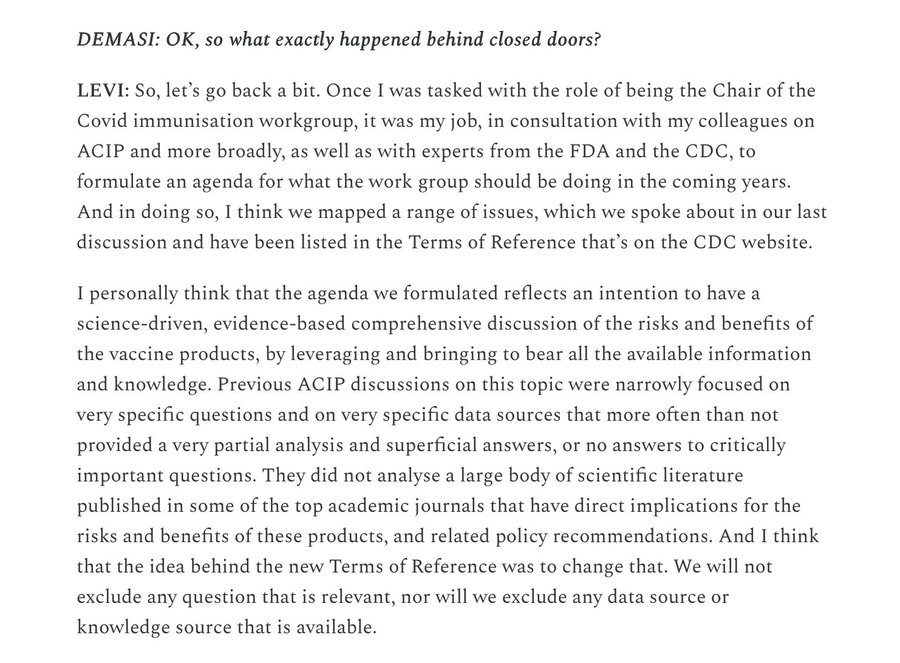 DEMASI: OK, so what exactly happened behind closed doors?

LEVI: So, let's go back a bit. Once I was tasked with the role of being the Chair of the Covid immunisation workgroup, it was my job, in consultation with my colleagues on ACIP and more broadly, as well as with experts from the FDA and the CDC, to formulate an agenda for what the work group should be doing in the coming years. And in doing so, I think we mapped a range of issues, which we spoke about in our last discussion and have been listed in the Terms of Reference that's on the CDC website.

I personally think that the agenda we formulated reflects an intention to have a science-driven, evidence-based comprehensive discussion of the risks and benefits of the vaccine products, by leveraging and bringing to bear all the available information and knowledge. Previous ACIP discussions on this topic were narrowly focused on very specific questions and on very specific data sources that more often than not provided a very partial analysis and superficial answers, or no answers to critically important questions. They did not analyse a large body of scientific literature published in some of the top academic journals that have direct implications for the risks and benefits of these products, and related policy recommendations. And I think that the idea behind the new Terms of Reference was to change that. We will not exclude any question that is relevant, nor will we exclude any data source or knowledge source that is available.